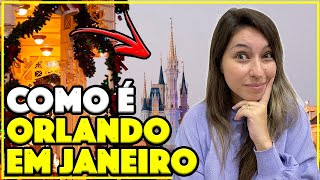 COMO É
ORLANDO
EM JANEIRO